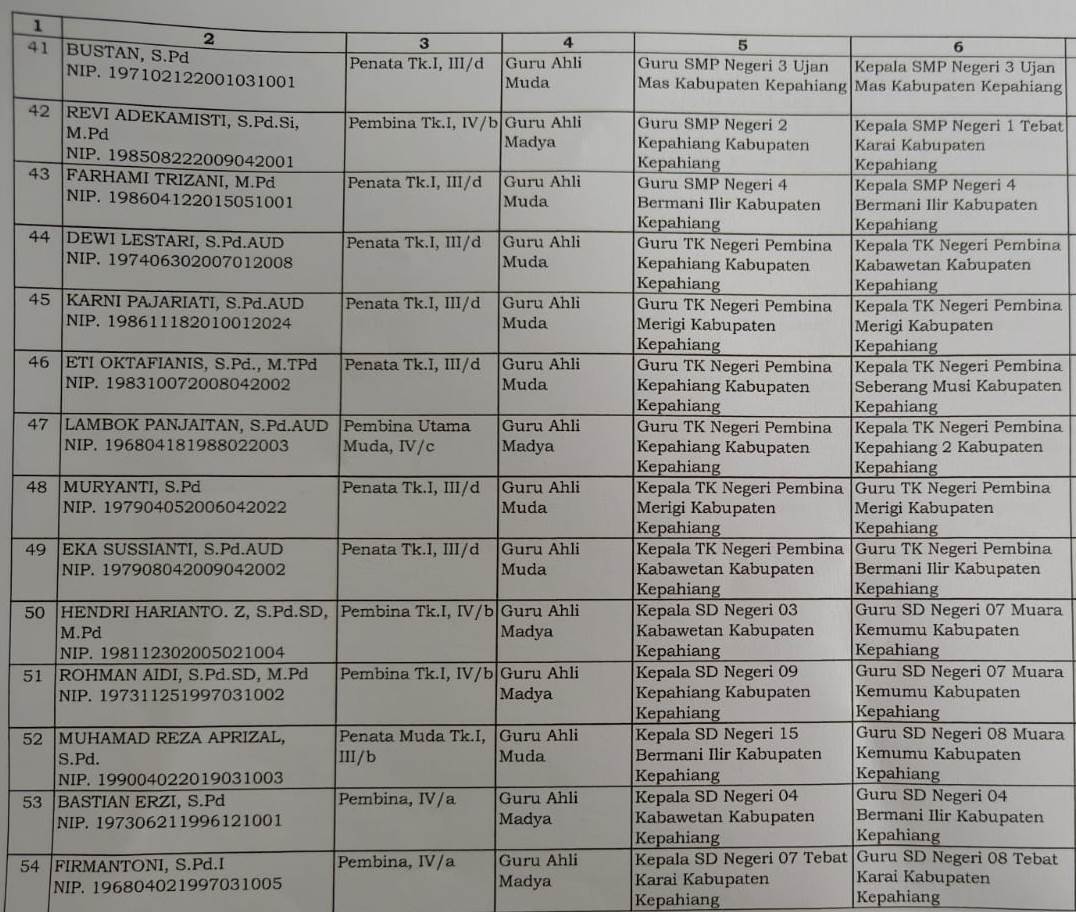 | 1 | 2 | 3 | 4 | 5 | 6 |
|---|---|---|---|---|---|
| 41 | BUSTAN, S.Pd NIP. 197102122001031001 | Penata Tk.I, III/d | Guru Ahli Muda | Guru SMP Negeri 3 Ujan Mas Kabupaten Kepahiang | Kepala SMP Negeri 3 Ujan Mas Kabupaten Kepahiang |
| 42 | REVI ADEKAMISTI, S.Pd.Si, M.Pd NIP. 198508222009042001 | Pembina Tk.I, IV/b | Guru Ahli Madya | Guru SMP Negeri 2 Kepahiang Kabupaten Kepahiang | Kepala SMP Negeri 1 Tebat Karai Kabupaten Kepahiang |
| 43 | FARHAMI TRIZANI, M.Pd NIP. 198604122015051001 | Penata Tk.I, III/d | Guru Ahli Muda | Guru SMP Negeri 4 Bermani Ilir Kabupaten Kepahiang | Kepala SMP Negeri 4 Bermani Ilir Kabupaten Kepahiang |
| 44 | DEWI LESTARI, S.Pd.AUD NIP. 197406302007012008 | Penata Tk.I, III/d | Guru Ahli Muda | Guru TK Negeri Pembina Kepahiang Kabupaten Kepahiang | Kepala TK Negeri Pembina Kabawetan Kabupaten Kepahiang |
| 45 | KARNI PAJARIATI, S.Pd.AUD NIP. 198611182010012024 | Penata Tk.I, III/d | Guru Ahli Muda | Guru TK Negeri Pembina Merigi Kabupaten Kepahiang | Kepala TK Negeri Pembina Merigi Kabupaten Kepahiang |
| 46 | ETI OKTAFIANIS, S.Pd., M.TPd NIP. 198310072008042002 | Penata Tk.I, III/d | Guru Ahli Muda | Guru TK Negeri Pembina Kepahiang Kabupaten Kepahiang | Kepala TK Negeri Pembina Seberang Musi Kabupaten Kepahiang |
| 47 | LAMBOK PANJAITAN, S.Pd.AUD NIP. 196804181988022003 | Pembina Utama Muda, IV/c | Guru Ahli Madya | Guru TK Negeri Pembina Kepahiang Kabupaten Kepahiang | Kepala TK Negeri Pembina Kepahiang 2 Kabupaten Kepahiang |
| 48 | MURYANTI, S.Pd NIP. 197904052006042022 | Penata Tk.I, III/d | Guru Ahli Muda | Kepala TK Negeri Pembina Merigi Kabupaten Kepahiang | Guru TK Negeri Pembina Merigi Kabupaten Kepahiang |
| 49 | EKA SUSSIANTI, S.Pd.AUD NIP. 197908042009042002 | Penata Tk.I, III/d | Guru Ahli Muda | Kepala TK Negeri Pembina Kabawetan Kabupaten Kepahiang | Guru TK Negeri Pembina Bermani Ilir Kabupaten Kepahiang |
| 50 | HENDRI HARIANTO. Z, S.Pd.SD, M.Pd NIP. 198112302005021004 | Pembina Tk.I, IV/b | Guru Ahli Madya | Kepala SD Negeri 03 Kabawetan Kabupaten Kepahiang | Guru SD Negeri 07 Muara Kemumu Kabupaten Kepahiang |
| 51 | ROHMAN AIDI, S.Pd.SD, M.Pd NIP. 197311251997031002 | Pembina Tk.I, IV/b | Guru Ahli Madya | Kepala SD Negeri 09 Kepahiang Kabupaten Kepahiang | Guru SD Negeri 07 Muara Kemumu Kabupaten Kepahiang |
| 52 | MUHAMAD REZA APRIZAL, S.Pd. NIP. 199004022019031003 | Penata Muda Tk.I, III/b | Guru Ahli Muda | Kepala SD Negeri 15 Bermani Ilir Kabupaten Kepahiang | Guru SD Negeri 08 Muara Kemumu Kabupaten Kepahiang |
| 53 | BASTIAN ERZI, S.Pd NIP. 197306211996121001 | Pembina, IV/a | Guru Ahli Madya | Kepala SD Negeri 04 Kabawetan Kabupaten Kepahiang | Guru SD Negeri 04 Bermani Ilir Kabupaten Kepahiang |
| 54 | FIRMANTONI, S.Pd.I NIP. 196804021997031005 | Pembina, IV/a | Guru Ahli Madya | Kepala SD Negeri 07 Tebat Karai Kabupaten Kepahiang | Guru SD Negeri 08 Tebat Karai Kabupaten Kepahiang |